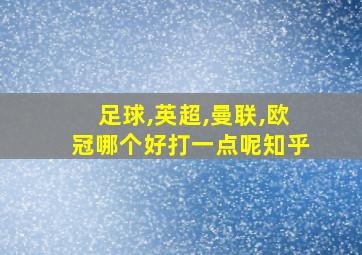 足球,英超,曼联,欧冠哪个好打一点呢知乎